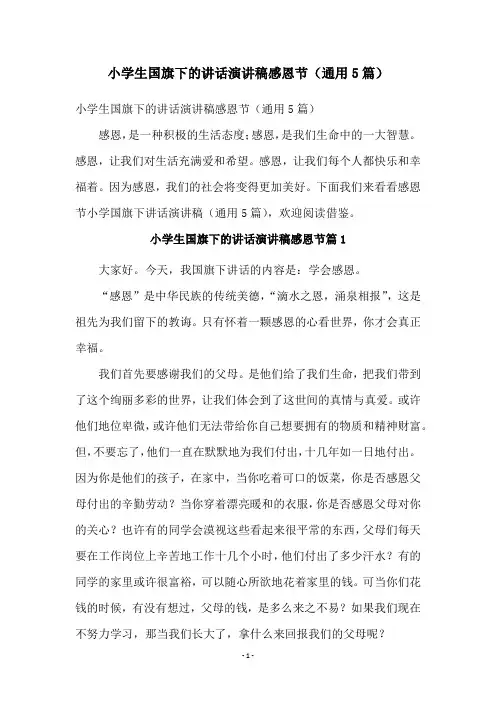 小学生国旗下的讲话演讲稿感恩节（通用5篇）

小学生国旗下的讲话演讲稿感恩节（通用5篇）

感恩，是一种积极的生活态度；感恩，是我们生命中的一大智慧。感恩，让我们对生活充满爱和希望。感恩，让我们每个人都快乐和幸福着。因为感恩，我们的社会将变得更加美好。下面我们来看看感恩节小学国旗下讲话演讲稿（通用5篇），欢迎阅读借鉴。

小学生国旗下的讲话演讲稿感恩节篇1

大家好。今天，我国旗下讲话的内容是：学会感恩。

“感恩”是中华民族的传统美德，“滴水之恩，涌泉相报”，这是祖先为我们留下的教诲。只有怀着一颗感恩的心看世界，你才会真正幸福。

我们首先要感谢我们的父母。是他们给了我们生命，把我们带到了这个绚丽多彩的世界，让我们体会到了这世间的真情与真爱。或许他们地位卑微，或许他们无法带给你自己想要拥有的物质和精神财富。但，不要忘了，他们一直在默默地为我们付出，十几年如一日地付出。因为你是他们的孩子，在家中，当你吃着可口的饭菜，你是否感恩父母付出的辛勤劳动？当你穿着漂亮暖和的衣服，你是否感恩父母对你的关心？也许有的同学会漠视这些看起来很平常的东西，父母们每天要在工作岗位上辛苦地工作十几个小时，他们付出了多少汗水？有的同学的家里或许很富裕，可以随心所欲地花着家里的钱。可当你们花钱的时候，有没有想过，父母的钱，是多么来之不易？如果我们现在不努力学习，那当我们长大了，拿什么来回报我们的父母呢？

- 1 -